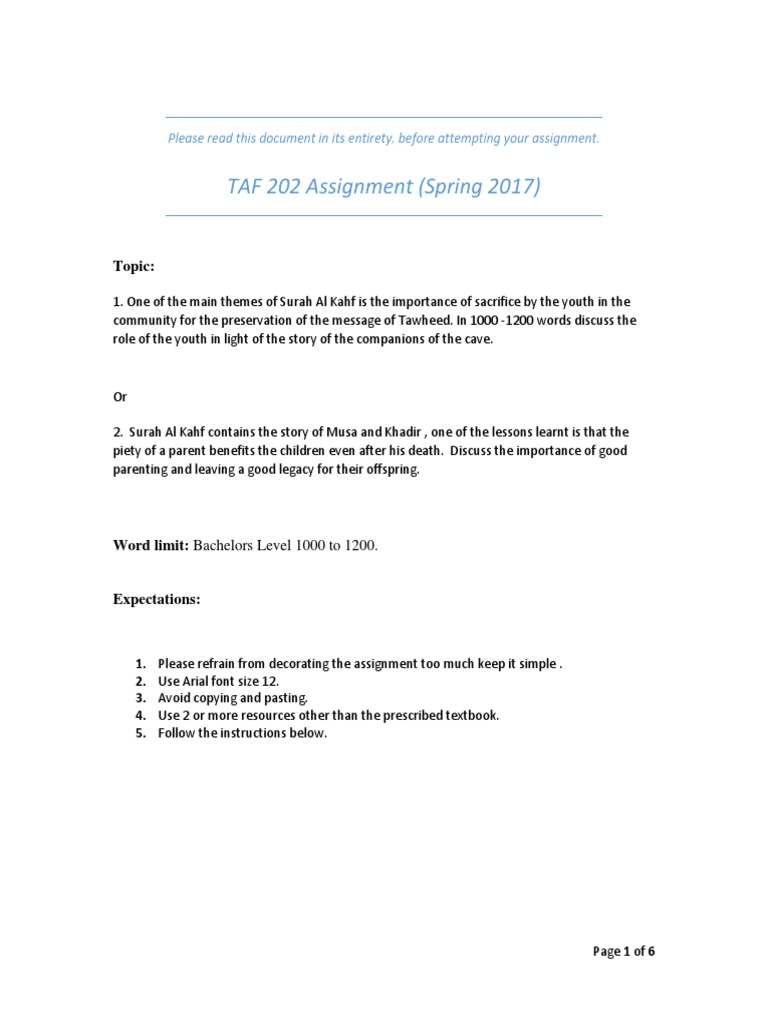 Please read this document in its entirety, before attempting your assignment.

TAF 202 Assignment (Spring 2017)

Topic:

1. One of the main themes of Surah Al Kahf is the importance of sacrifice by the youth in the community for the preservation of the message of Tawheed. In 1000 -1200 words discuss the role of the youth in light of the story of the companions of the cave.

Or

2. Surah Al Kahf contains the story of Musa and Khadir , one of the lessons learnt is that the piety of a parent benefits the children even after his death. Discuss the importance of good parenting and leaving a good legacy for their offspring.

Word limit: Bachelors Level 1000 to 1200.

Expectations:

1. Please refrain from decorating the assignment too much keep it simple .
2. Use Arial font size 12.
3. Avoid copying and pasting.
4. Use 2 or more resources other than the prescribed textbook.
5. Follow the instructions below.

Page 1 of 6